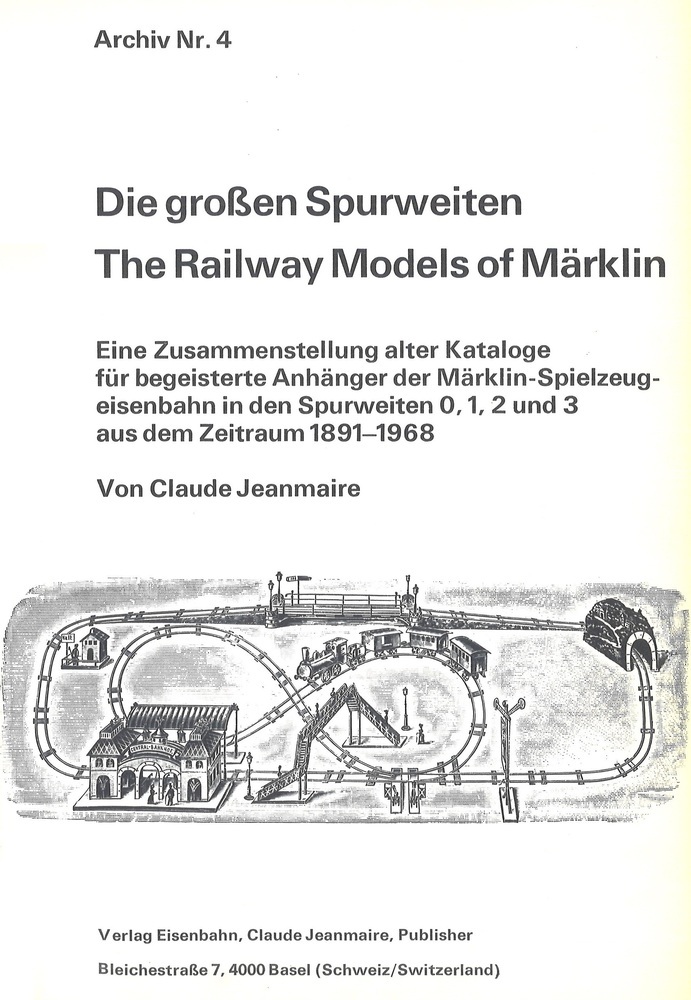 Archiv Nr. 4

Die großen Spurweiten
The Railway Models of Märklin

Eine Zusammenstellung alter Kataloge für begeisterte Anhänger der Märklin-Spielzeugeisenbahn in den Spurweiten 0, 1, 2 und 3 aus dem Zeitraum 1891–1968

Von Claude Jeanmaire

Verlag Eisenbahn, Claude Jeanmaire, Publisher
Bleichestraße 7, 4000 Basel (Schweiz/Switzerland)